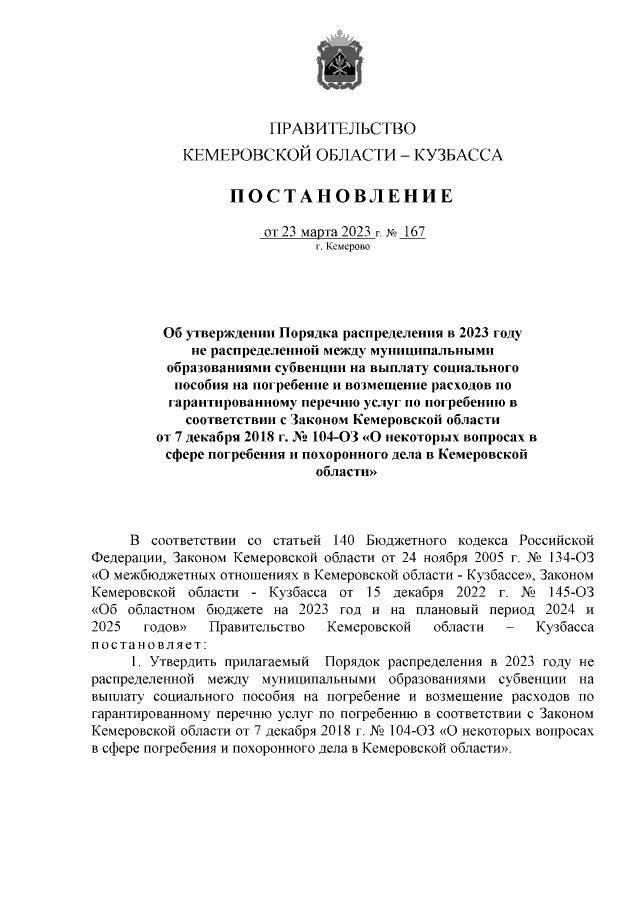 ПРАВИТЕЛЬСТВО
КЕМЕРОВСКОЙ ОБЛАСТИ – КУЗБАССА

ПОСТАНОВЛЕНИЕ

от 23 марта 2023 г. № 167
г. Кемерово

Об утверждении Порядка распределения в 2023 году не распределенной между муниципальными образованиями субвенции на выплату социального пособия на погребение и возмещение расходов по гарантированному перечню услуг по погребению в соответствии с Законом Кемеровской области от 7 декабря 2018 г. № 104-ОЗ «О некоторых вопросах в сфере погребения и похоронного дела в Кемеровской области»

В соответствии со статьей 140 Бюджетного кодекса Российской Федерации, Законом Кемеровской области от 24 ноября 2005 г. № 134-ОЗ «О межбюджетных отношениях в Кемеровской области - Кузбассе», Законом Кемеровской области - Кузбасса от 15 декабря 2022 г. № 145-ОЗ «Об областном бюджете на 2023 год и на плановый период 2024 и 2025 годов» Правительство Кемеровской области – Кузбасса постановляет:

1. Утвердить прилагаемый Порядок распределения в 2023 году не распределенной между муниципальными образованиями субвенции на выплату социального пособия на погребение и возмещение расходов по гарантированному перечню услуг по погребению в соответствии с Законом Кемеровской области от 7 декабря 2018 г. № 104-ОЗ «О некоторых вопросах в сфере погребения и похоронного дела в Кемеровской области».